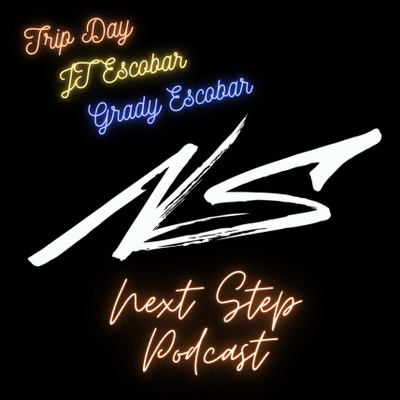 Trip Day
JT Escobar
Grady Escobar

NS

Next Step Podcast